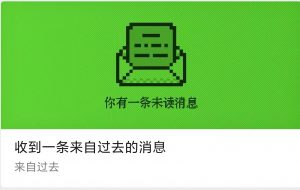 你有一条未读消息

收到一条来自过去的消息

来自过去